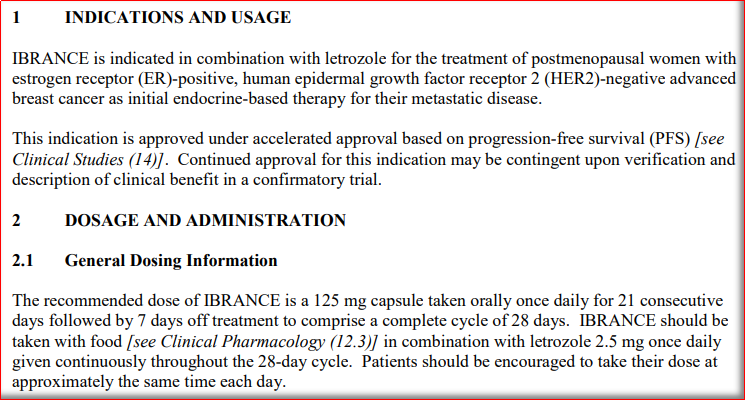 1 INDICATIONS AND USAGE

IBRANCE is indicated in combination with letrozole for the treatment of postmenopausal women with estrogen receptor (ER)-positive, human epidermal growth factor receptor 2 (HER2)-negative advanced breast cancer as initial endocrine-based therapy for their metastatic disease.

This indication is approved under accelerated approval based on progression-free survival (PFS) [see Clinical Studies (14)]. Continued approval for this indication may be contingent upon verification and description of clinical benefit in a confirmatory trial.

2 DOSAGE AND ADMINISTRATION

2.1 General Dosing Information

The recommended dose of IBRANCE is a 125 mg capsule taken orally once daily for 21 consecutive days followed by 7 days off treatment to comprise a complete cycle of 28 days. IBRANCE should be taken with food [see Clinical Pharmacology (12.3)] in combination with letrozole 2.5 mg once daily given continuously throughout the 28-day cycle. Patients should be encouraged to take their dose at approximately the same time each day.